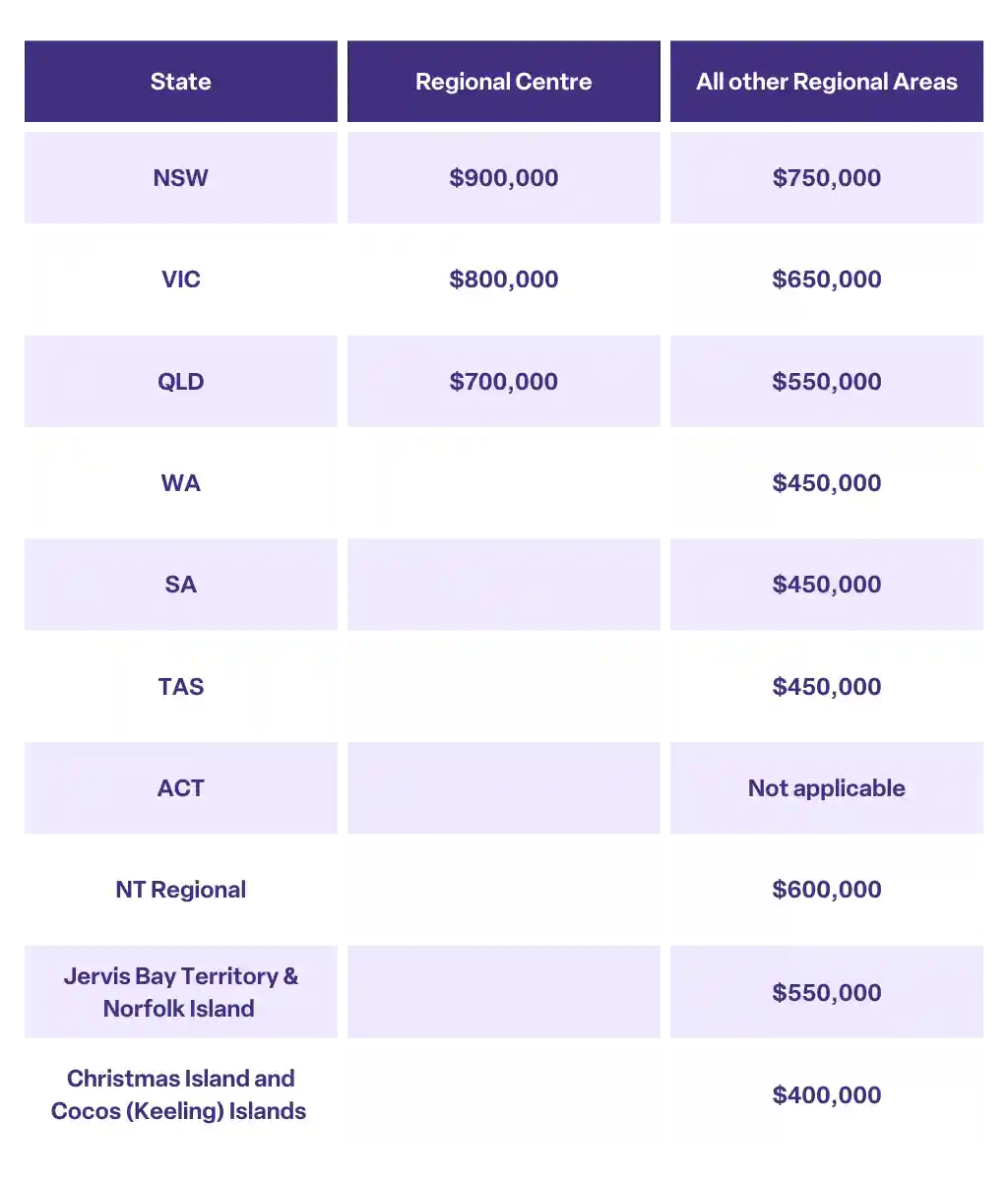 | State | Regional Centre | All other Regional Areas |
|---|---|---|
| NSW | \$900,000 | \$750,000 |
| VIC | \$800,000 | \$650,000 |
| QLD | \$700,000 | \$550,000 |
| WA | | \$450,000 |
| SA | | \$450,000 |
| TAS | | \$450,000 |
| ACT | | Not applicable |
| NT Regional | | \$600,000 |
| Jervis Bay Territory & Norfolk Island | | \$550,000 |
| Christmas Island and Cocos (Keeling) Islands | | \$400,000 |